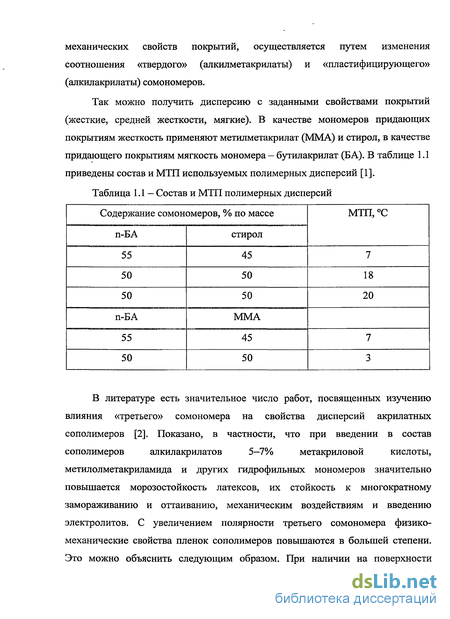 механических свойств покрытий, осуществляется путем изменения соотношения «твердого» (алкилметакрилаты) и «пластифицирующего» (алкилакрилаты) сомономеров.

Так можно получить дисперсию с заданными свойствами покрытий (жесткие, средней жесткости, мягкие). В качестве мономеров придающих покрытиям жесткость применяют метилметакрилат (ММА) и стирол, в качестве придающего покрытиям мягкость мономера – бутилакрилат (БА). В таблице 1.1 приведены состав и МТП используемых полимерных дисперсий [1].

Таблица 1.1 – Состав и МТП полимерных дисперсий

| Содержание сомономеров, % по массе | | МТП, °С |
|---|---|---|
| n-БА | стирол | |
| 55 | 45 | 7 |
| 50 | 50 | 18 |
| 50 | 50 | 20 |
| n-БА | ММА | |
| 55 | 45 | 7 |
| 50 | 50 | 3 |

В литературе есть значительное число работ, посвященных изучению влияния «третьего» сомономера на свойства дисперсий акрилатных сополимеров [2]. Показано, в частности, что при введении в состав сополимеров алкилакрилатов 5–7% метакриловой кислоты, метилолметакриламида и других гидрофильных мономеров значительно повышается морозостойкость латексов, их стойкость к многократному замораживанию и оттаиванию, механическим воздействиям и введению электролитов. С увеличением полярности третьего сомономера физико-механические свойства пленок сополимеров повышаются в большей степени. Это можно объяснить следующим образом. При наличии на поверхности

dsLib.net
библиотека диссертаций